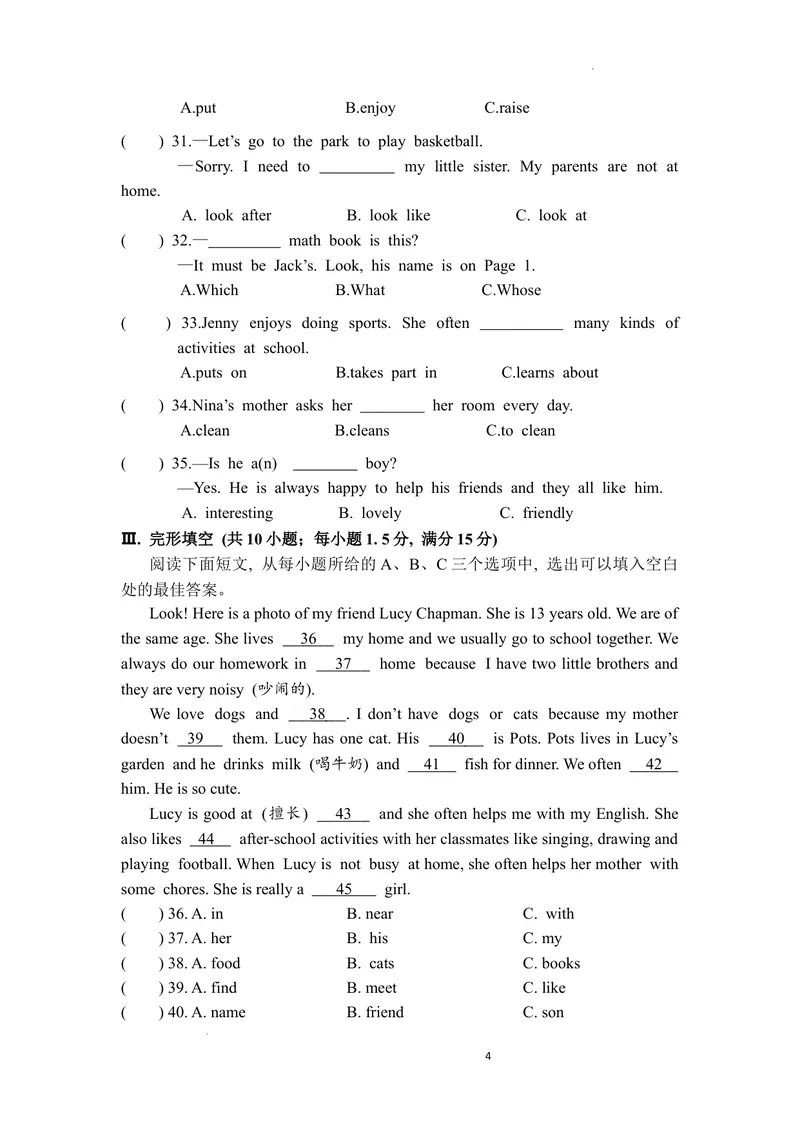 A.put B.enjoy C.raise

( ) 31.—Let's go to the park to play basketball.

—Sorry. I need to ____ my little sister. My parents are not at home.

A. look after B. look like C. look at

( ) 32.—____ math book is this?

—It must be Jack's. Look, his name is on Page 1.

A.Which B.What C.Whose

( ) 33.Jenny enjoys doing sports. She often ____ many kinds of activities at school.

A.puts on B.takes part in C.learns about

( ) 34.Nina's mother asks her ____ her room every day.

A.clean B.cleans C.to clean

( ) 35.—Is he a(n) ____ boy?

—Yes. He is always happy to help his friends and they all like him.

A. interesting B. lovely C. friendly

Ⅲ. 完形填空 (共10小题；每小题1.5分，满分15分)

阅读下面短文，从每小题所给的A、B、C三个选项中，选出可以填入空白处的最佳答案。

Look! Here is a photo of my friend Lucy Chapman. She is 13 years old. We are of the same age. She lives 36 my home and we usually go to school together. We always do our homework in 37 home because I have two little brothers and they are very noisy (吵闹的).

We love dogs and 38 . I don't have dogs or cats because my mother doesn't 39 them. Lucy has one cat. His 40 is Pots. Pots lives in Lucy's garden and he drinks milk (喝牛奶) and 41 fish for dinner. We often 42 him. He is so cute.

Lucy is good at (擅长) 43 and she often helps me with my English. She also likes 44 after-school activities with her classmates like singing, drawing and playing football. When Lucy is not busy at home, she often helps her mother with some chores. She is really a 45 girl.

( ) 36. A. in B. near C. with

( ) 37. A. her B. his C. my

( ) 38. A. food B. cats C. books

( ) 39. A. find B. meet C. like

( ) 40. A. name B. friend C. son

4